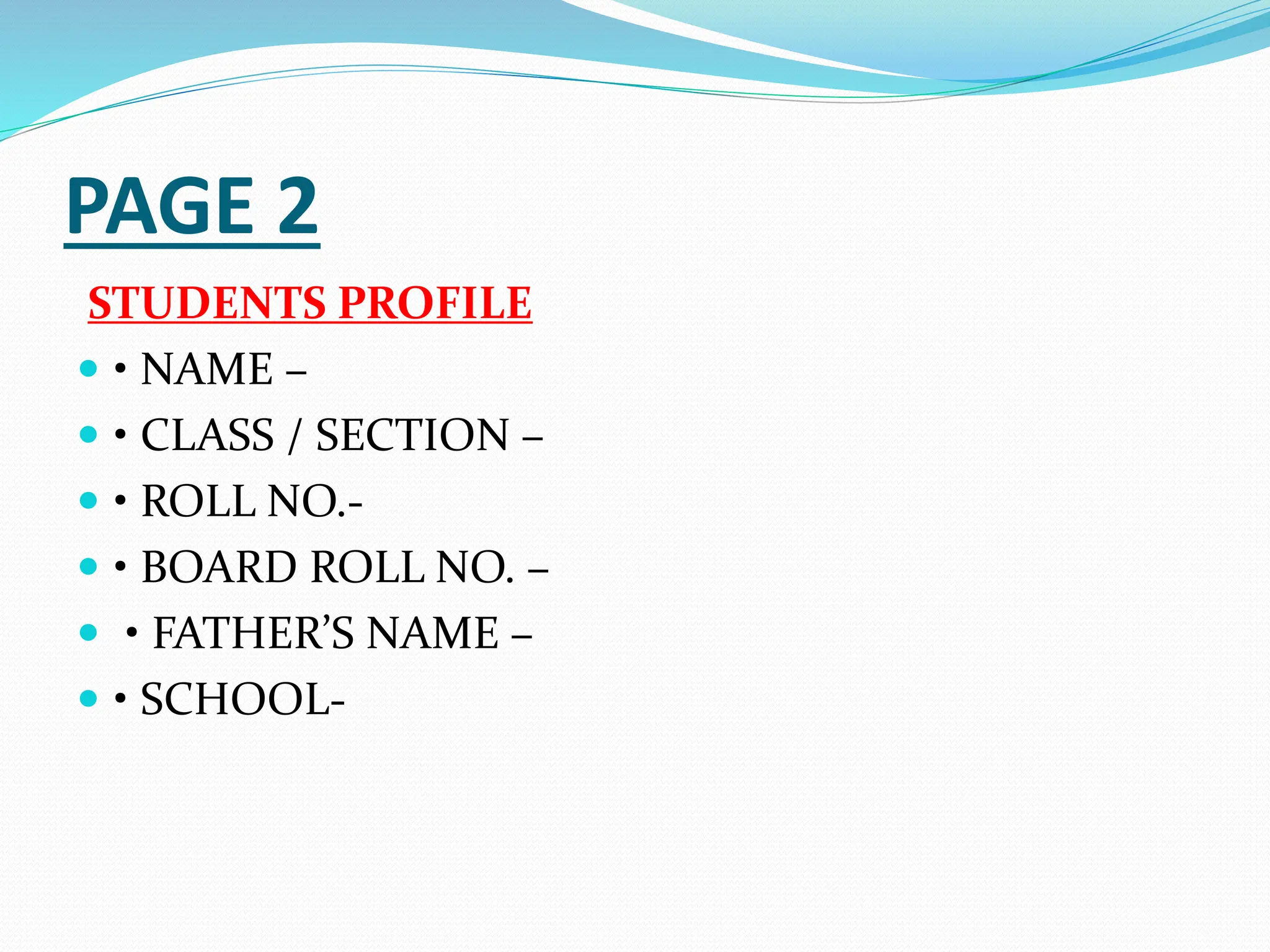 PAGE 2

STUDENTS PROFILE

• NAME –
• CLASS / SECTION –
• ROLL NO.-
• BOARD ROLL NO. –
• FATHER’S NAME –
• SCHOOL-